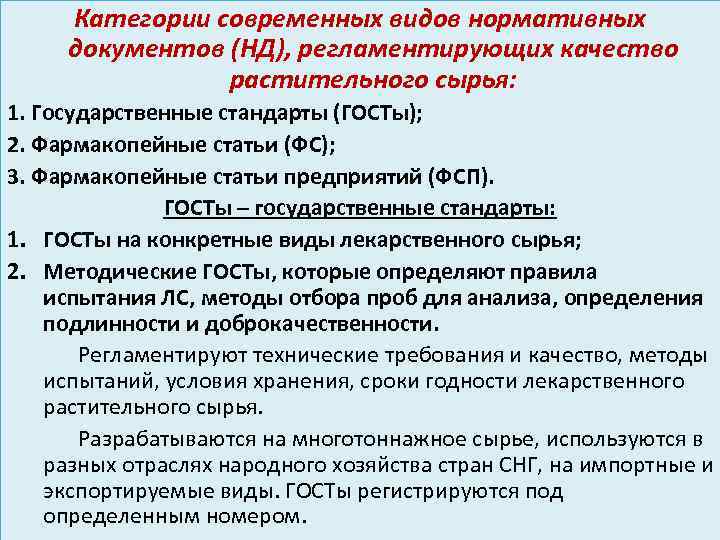 Категории современных видов нормативных документов (НД), регламентирующих качество растительного сырья:

1. Государственные стандарты (ГОСТы);

2. Фармакопейные статьи (ФС);

3. Фармакопейные статьи предприятий (ФСП).

ГОСТы – государственные стандарты:

1. ГОСТы на конкретные виды лекарственного сырья;

2. Методические ГОСТы, которые определяют правила испытания ЛС, методы отбора проб для анализа, определения подлинности и доброкачественности.

Регламентируют технические требования и качество, методы испытаний, условия хранения, сроки годности лекарственного растительного сырья.

Разрабатываются на многотоннажное сырье, используются в разных отраслях народного хозяйства стран СНГ, на импортные и экспортируемые виды. ГОСТы регистрируются под определенным номером.